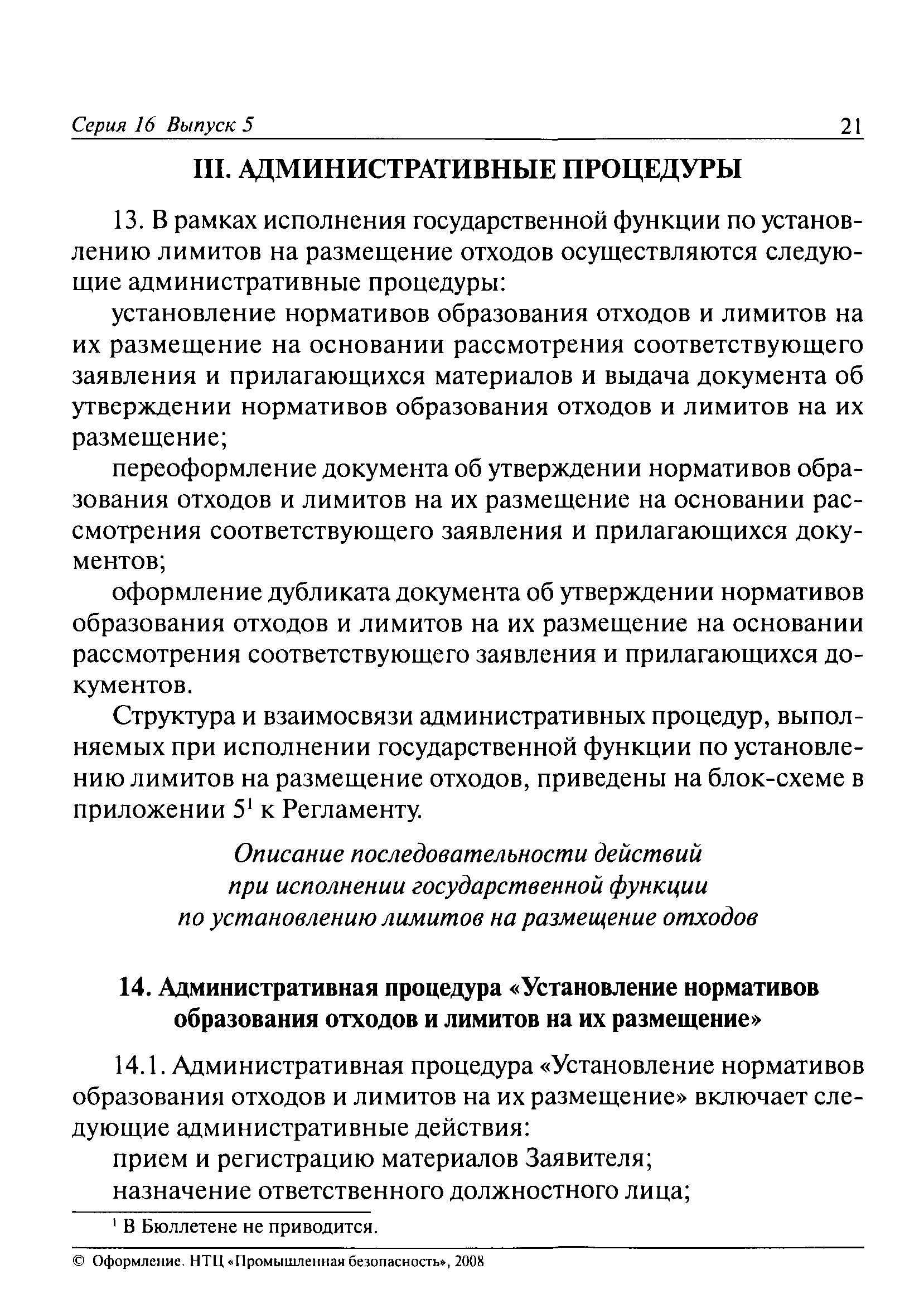 Серия 16 Выпуск 5 21

III. АДМИНИСТРАТИВНЫЕ ПРОЦЕДУРЫ

13. В рамках исполнения государственной функции по установлению лимитов на размещение отходов осуществляются следующие административные процедуры:

установление нормативов образования отходов и лимитов на их размещение на основании рассмотрения соответствующего заявления и прилагающихся материалов и выдача документа об утверждении нормативов образования отходов и лимитов на их размещение;

переоформление документа об утверждении нормативов образования отходов и лимитов на их размещение на основании рассмотрения соответствующего заявления и прилагающихся документов;

оформление дубликата документа об утверждении нормативов образования отходов и лимитов на их размещение на основании рассмотрения соответствующего заявления и прилагающихся документов.

Структура и взаимосвязи административных процедур, выполняемых при исполнении государственной функции по установлению лимитов на размещение отходов, приведены на блок-схеме в приложении $5^1$ к Регламенту.

Описание последовательности действий при исполнении государственной функции по установлению лимитов на размещение отходов

14. Административная процедура «Установление нормативов образования отходов и лимитов на их размещение»

14.1. Административная процедура «Установление нормативов образования отходов и лимитов на их размещение» включает следующие административные действия:

прием и регистрацию материалов Заявителя;

назначение ответственного должностного лица;

$^1$ В Бюллетене не приводится.

© Оформление. НТЦ «Промышленная безопасность», 2008